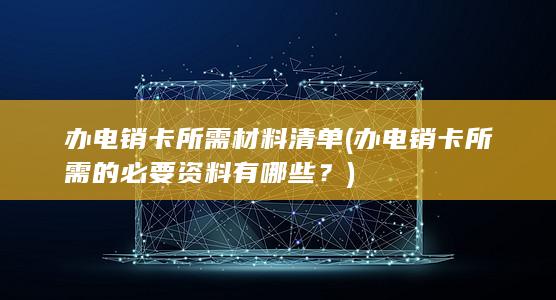 办电销卡所需材料清单(办电销卡所需的必要资料有哪些？)